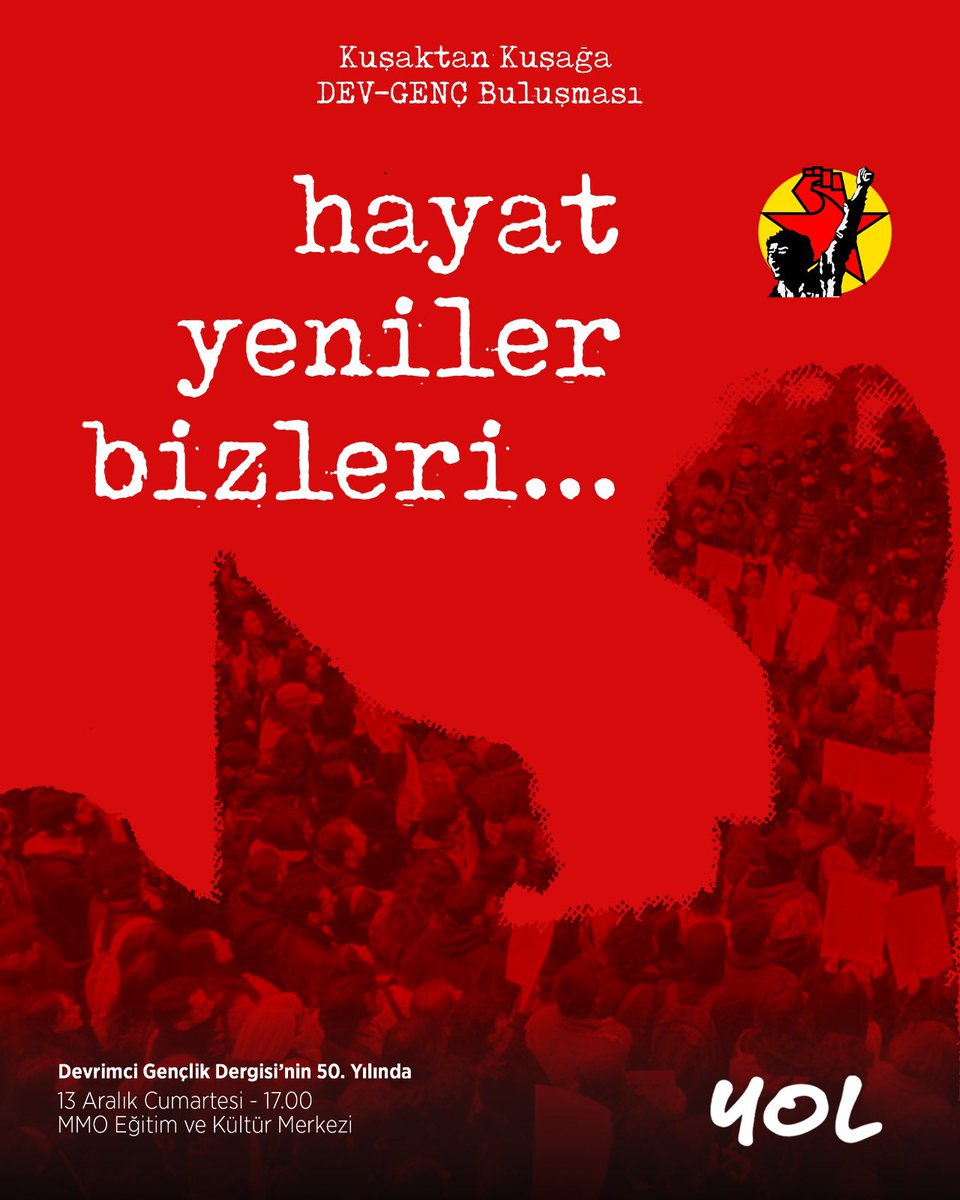 Kuşaktan Kuşağa
DEV-GENÇ Buluşması

hayat yeniler bizleri...

Devrimci Gençlik Dergisi'nin 50. Yılında
13 Aralık Cumartesi - 17.00
MMO Eğitim ve Kültür Merkezi

YOL